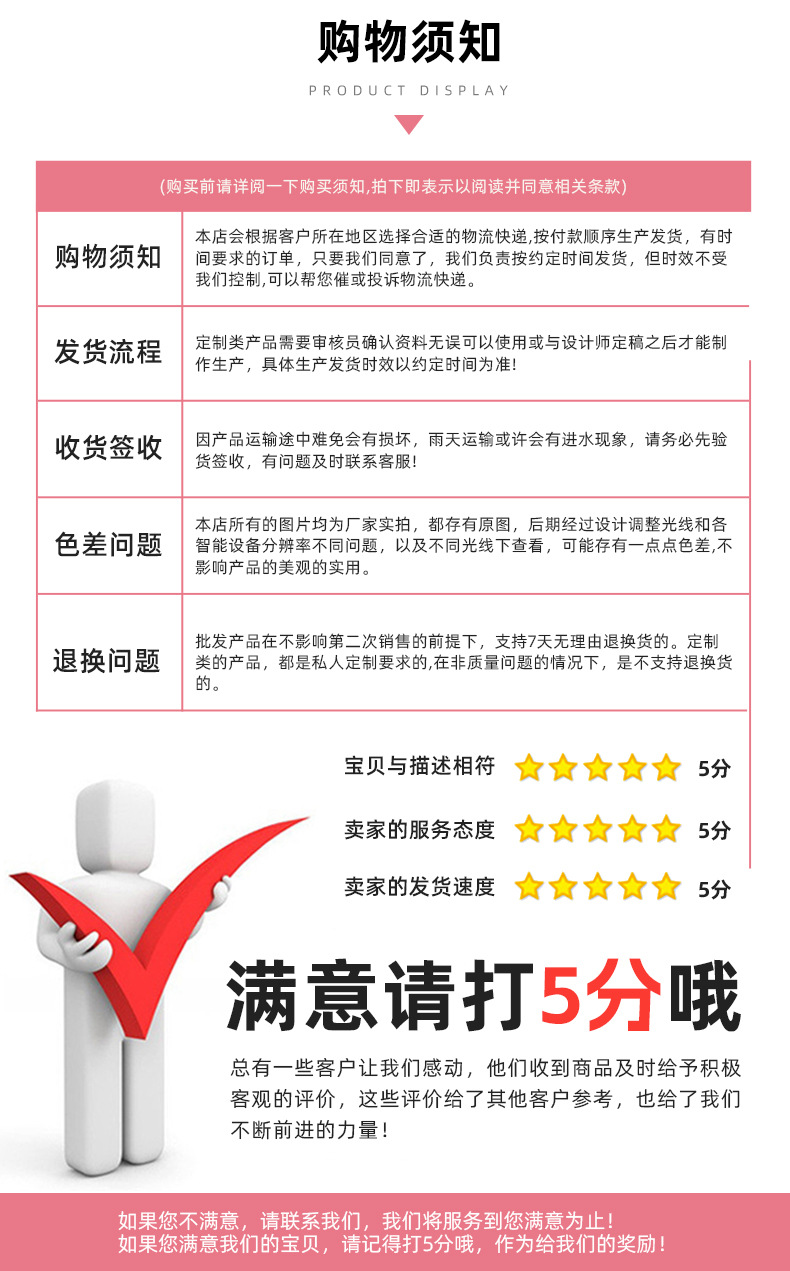 购物须知

PRODUCT DISPLAY

(购买前请详阅一下购买须知,拍下即表示以阅读并同意相关条款)

购物须知
本店会根据客户所在地区选择合适的物流快递,按付款顺序生产发货，有时间要求的订单，只要我们同意了，我们负责按约定时间发货，但时效不受我们控制,可以帮您催或投诉物流快递。

发货流程
定制类产品需要审核员确认资料无误可以使用或与设计师定稿之后才能制作生产，具体生产发货时效以约定时间为准!

收货签收
因产品运输途中难免会有损坏，雨天运输或许会有进水现象，请务必先验货签收，有问题及时联系客服!

色差问题
本店所有的图片均为厂家实拍，都存有原图，后期经过设计调整光线和各智能设备分辨率不同问题，以及不同光线下查看，可能存有一点点色差,不影响产品的美观的实用。

退换问题
批发产品在不影响第二次销售的前提下，支持7天无理由退换货的。定制类的产品，都是私人定制要求的,在非质量问题的情况下，是不支持退换货的。

宝贝与描述相符 5分

卖家的服务态度 5分

卖家的发货速度 5分

满意请打5分哦

总有一些客户让我们感动，他们收到商品及时给予积极客观的评价，这些评价给了其他客户参考，也给了我们不断前进的力量!

如果您不满意，请联系我们，我们将服务到您满意为止!
如果您满意我们的宝贝，请记得打5分哦，作为给我们的奖励!